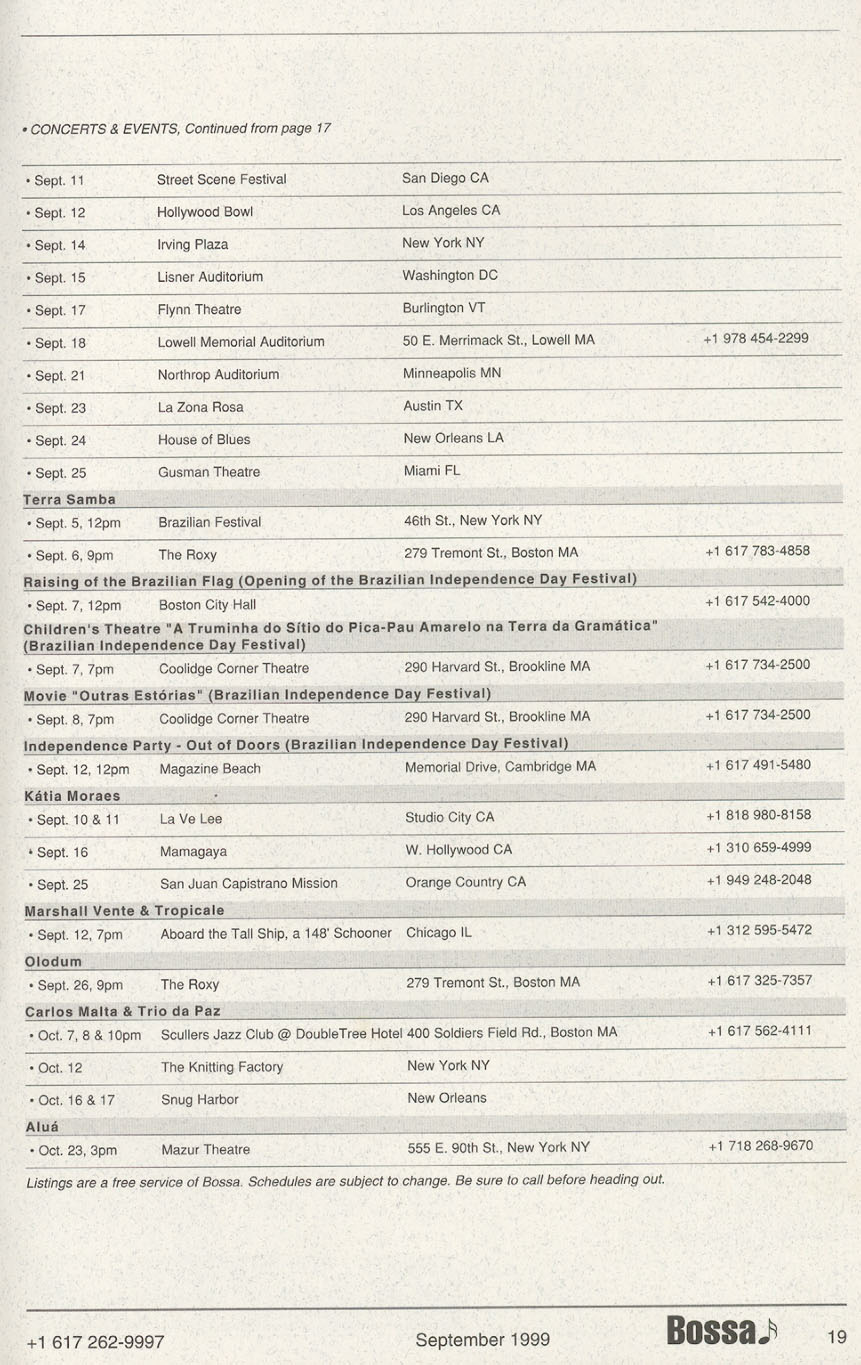 • CONCERTS & EVENTS, Continued from page 17

| | | | |
|---|---|---|---|
| • Sept. 11 | Street Scene Festival | San Diego CA | |
| • Sept. 12 | Hollywood Bowl | Los Angeles CA | |
| • Sept. 14 | Irving Plaza | New York NY | |
| • Sept. 15 | Lisner Auditorium | Washington DC | |
| • Sept. 17 | Flynn Theatre | Burlington VT | |
| • Sept. 18 | Lowell Memorial Auditorium | 50 E. Merrimack St., Lowell MA | +1 978 454-2299 |
| • Sept. 21 | Northrop Auditorium | Minneapolis MN | |
| • Sept. 23 | La Zona Rosa | Austin TX | |
| • Sept. 24 | House of Blues | New Orleans LA | |
| • Sept. 25 | Gusman Theatre | Miami FL | |
| **Terra Samba** | | | |
| • Sept. 5, 12pm | Brazilian Festival | 46th St., New York NY | |
| • Sept. 6, 9pm | The Roxy | 279 Tremont St., Boston MA | +1 617 783-4858 |
| **Raising of the Brazilian Flag (Opening of the Brazilian Independence Day Festival)** | | | |
| • Sept. 7, 12pm | Boston City Hall | | +1 617 542-4000 |
| **Children's Theatre "A Truminha do Sítio do Pica-Pau Amarelo na Terra da Gramática" (Brazilian Independence Day Festival)** | | | |
| • Sept. 7, 7pm | Coolidge Corner Theatre | 290 Harvard St., Brookline MA | +1 617 734-2500 |
| **Movie "Outras Estórias" (Brazilian Independence Day Festival)** | | | |
| • Sept. 8, 7pm | Coolidge Corner Theatre | 290 Harvard St., Brookline MA | +1 617 734-2500 |
| **Independence Party - Out of Doors (Brazilian Independence Day Festival)** | | | |
| • Sept. 12, 12pm | Magazine Beach | Memorial Drive, Cambridge MA | +1 617 491-5480 |
| **Kátia Moraes** | | | |
| • Sept. 10 & 11 | La Ve Lee | Studio City CA | +1 818 980-8158 |
| • Sept. 16 | Mamagaya | W. Hollywood CA | +1 310 659-4999 |
| • Sept. 25 | San Juan Capistrano Mission | Orange Country CA | +1 949 248-2048 |
| **Marshall Vente & Tropicale** | | | |
| • Sept. 12, 7pm | Aboard the Tall Ship, a 148' Schooner | Chicago IL | +1 312 595-5472 |
| **Olodum** | | | |
| • Sept. 26, 9pm | The Roxy | 279 Tremont St., Boston MA | +1 617 325-7357 |
| **Carlos Malta & Trio da Paz** | | | |
| • Oct. 7, 8 & 10pm | Scullers Jazz Club @ DoubleTree Hotel | 400 Soldiers Field Rd., Boston MA | +1 617 562-4111 |
| • Oct. 12 | The Knitting Factory | New York NY | |
| • Oct. 16 & 17 | Snug Harbor | New Orleans | |
| **Aluá** | | | |
| • Oct. 23, 3pm | Mazur Theatre | 555 E. 90th St., New York NY | +1 718 268-9670 |

Listings are a free service of Bossa. Schedules are subject to change. Be sure to call before heading out.

+1 617 262-9997 September 1999 Bossa 19